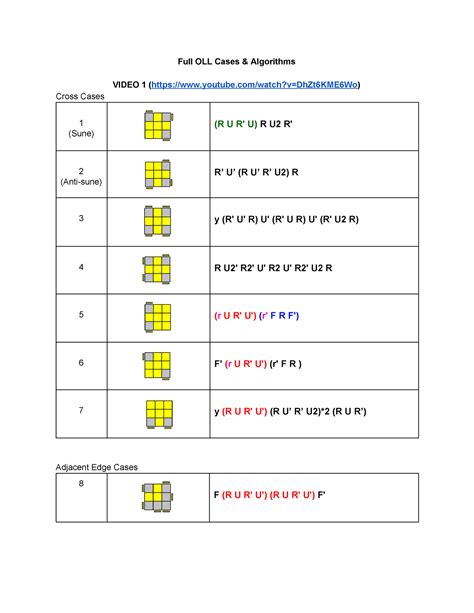 Full OLL Cases & Algorithms

VIDEO 1 (https://www.youtube.com/watch?v=DhZt6KME6Wo)

Cross Cases

| | | |
|---|---|---|
| 1 (Sune) | | (R U R' U) R U2 R' |
| 2 (Anti-sune) | | R' U' (R U' R' U2) R |
| 3 | | y (R' U' R) U' (R' U R) U' (R' U2 R) |
| 4 | | R U2' R2' U' R2 U' R2' U2 R |
| 5 | | (r U R' U') (r' F R F') |
| 6 | | F' (r U R' U') (r' F R ) |
| 7 | | y (R U R' U') (R U' R' U2)*2 (R U R') |

Adjacent Edge Cases

| | | |
|---|---|---|
| 8 | | F (R U R' U') (R U R' U') F' |